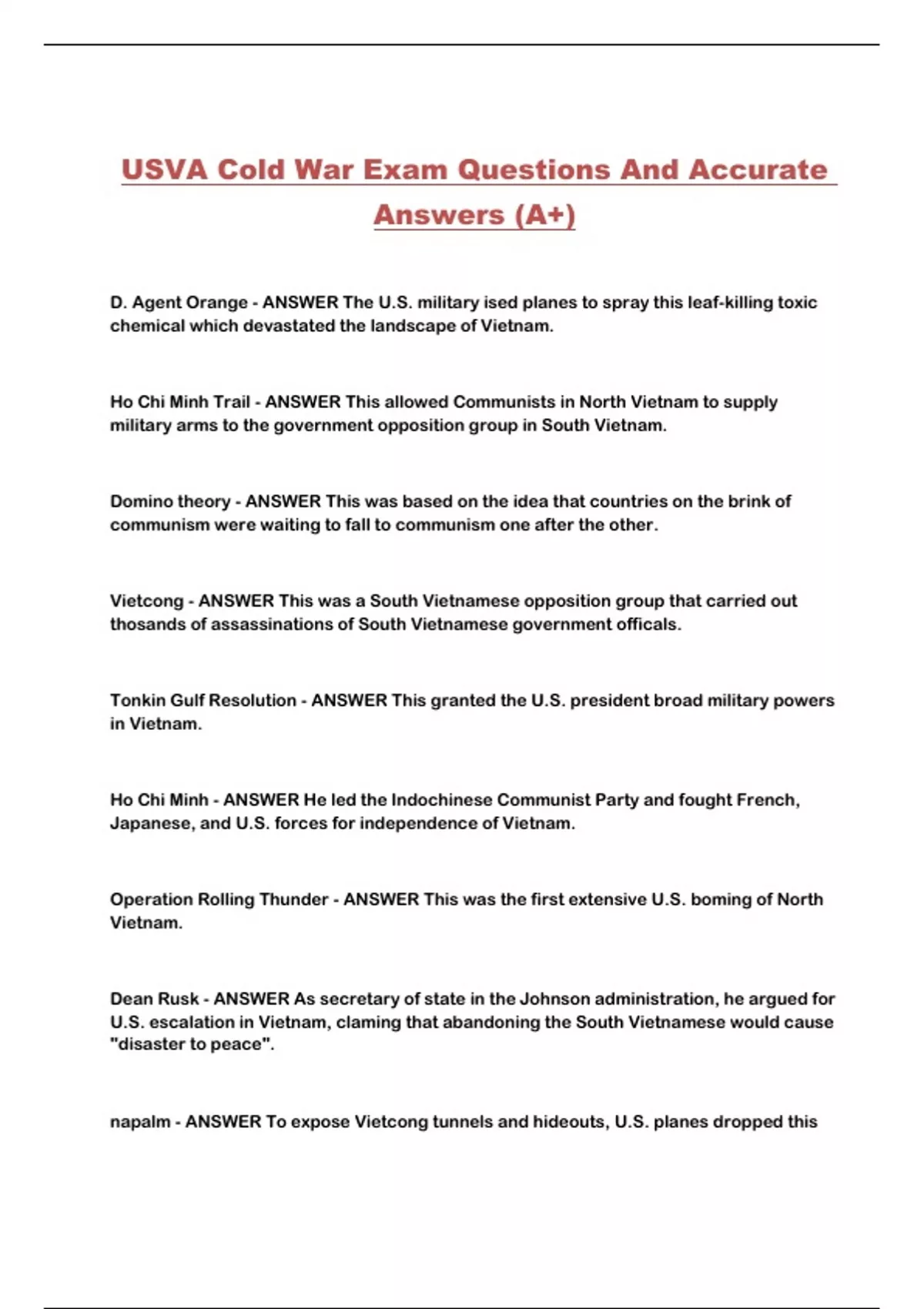 USVA Cold War Exam Questions And Accurate Answers (A+)

D. Agent Orange - ANSWER The U.S. military ised planes to spray this leaf-killing toxic chemical which devastated the landscape of Vietnam.

Ho Chi Minh Trail - ANSWER This allowed Communists in North Vietnam to supply military arms to the government opposition group in South Vietnam.

Domino theory - ANSWER This was based on the idea that countries on the brink of communism were waiting to fall to communism one after the other.

Vietcong - ANSWER This was a South Vietnamese opposition group that carried out thosands of assassinations of South Vietnamese government officals.

Tonkin Gulf Resolution - ANSWER This granted the U.S. president broad military powers in Vietnam.

Ho Chi Minh - ANSWER He led the Indochinese Communist Party and fought French, Japanese, and U.S. forces for independence of Vietnam.

Operation Rolling Thunder - ANSWER This was the first extensive U.S. boming of North Vietnam.

Dean Rusk - ANSWER As secretary of state in the Johnson administration, he argued for U.S. escalation in Vietnam, claming that abandoning the South Vietnamese would cause "disaster to peace".

napalm - ANSWER To expose Vietcong tunnels and hideouts, U.S. planes dropped this